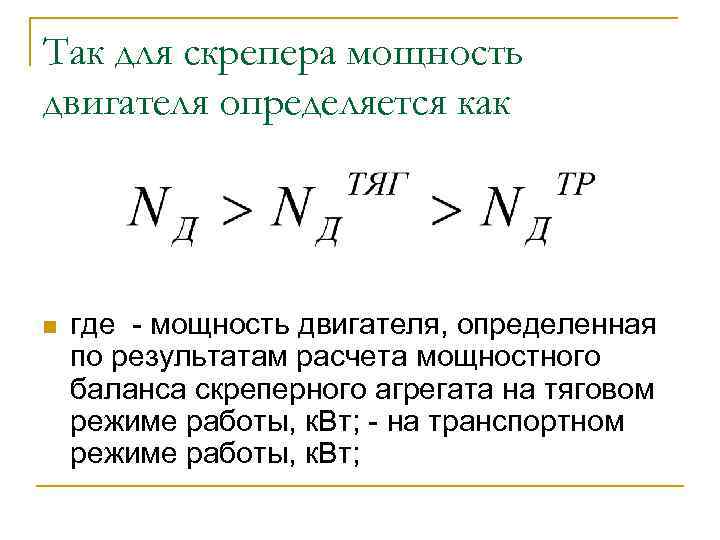 Так для скрепера мощность двигателя определяется как

$N_Д > N_Д^{ТЯГ} > N_Д^{ТР}$

где - мощность двигателя, определенная по результатам расчета мощностного баланса скреперного агрегата на тяговом режиме работы, кВт; - на транспортном режиме работы, кВт;